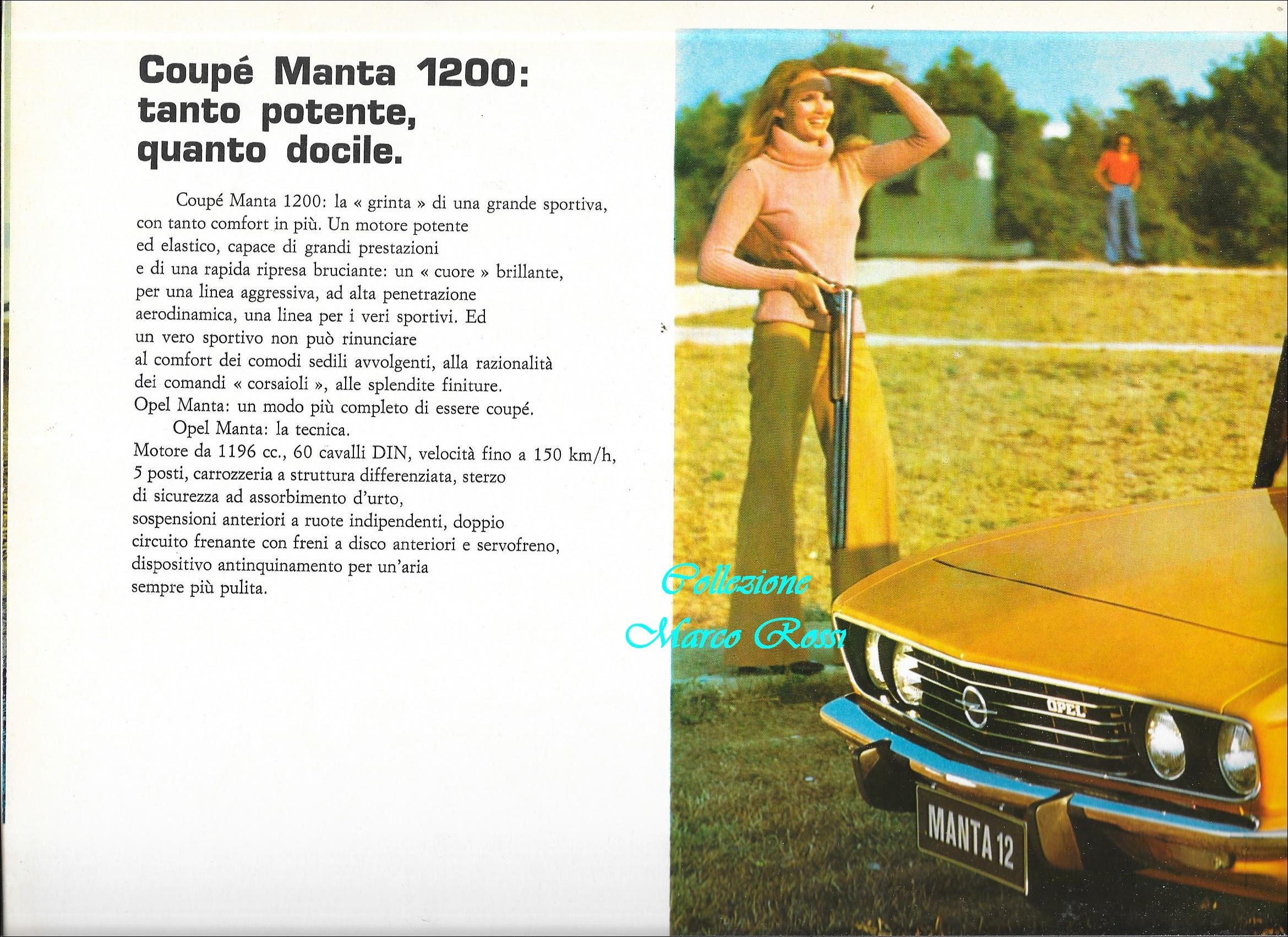 Coupé Manta 1200: tanto potente, quanto docile.

Coupé Manta 1200: la « grinta » di una grande sportiva, con tanto comfort in più. Un motore potente ed elastico, capace di grandi prestazioni e di una rapida ripresa bruciante: un « cuore » brillante, per una linea aggressiva, ad alta penetrazione aerodinamica, una linea per i veri sportivi. Ed un vero sportivo non può rinunciare al comfort dei comodi sedili avvolgenti, alla razionalità dei comandi « corsaioli », alle splendite finiture. Opel Manta: un modo più completo di essere coupé.

Opel Manta: la tecnica. Motore da 1196 cc., 60 cavalli DIN, velocità fino a 150 km/h, 5 posti, carrozzeria a struttura differenziata, sterzo di sicurezza ad assorbimento d'urto, sospensioni anteriori a ruote indipendenti, doppio circuito frenante con freni a disco anteriori e servofreno, dispositivo antinquinamento per un'aria sempre più pulita.

Collezione Marco Rossi

OPEL

MANTA 12